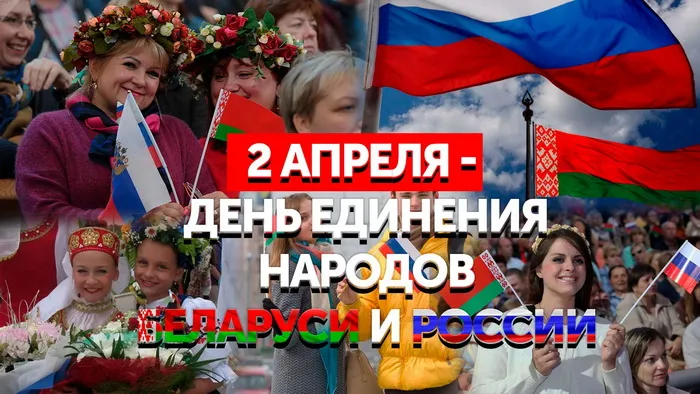 2 АПРЕЛЯ -
ДЕНЬ ЕДИНЕНИЯ НАРОДОВ БЕЛАРУСИ И РОССИИ